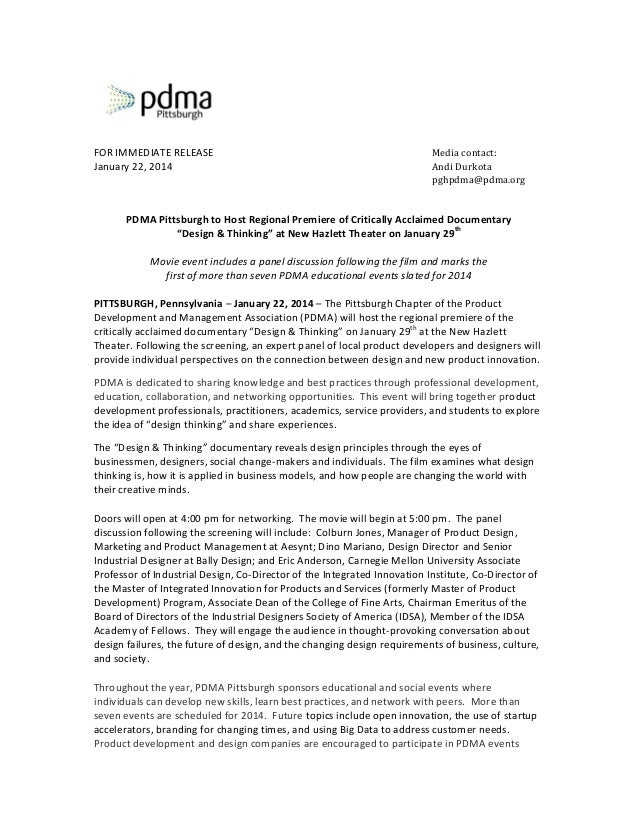 pdma
Pittsburgh

FOR IMMEDIATE RELEASE
January 22, 2014

Media contact:
Andi Durkota
pghpdma@pdma.org

PDMA Pittsburgh to Host Regional Premiere of Critically Acclaimed Documentary "Design & Thinking" at New Hazlett Theater on January 29$^{th}$

Movie event includes a panel discussion following the film and marks the first of more than seven PDMA educational events slated for 2014

PITTSBURGH, Pennsylvania – January 22, 2014 – The Pittsburgh Chapter of the Product Development and Management Association (PDMA) will host the regional premiere of the critically acclaimed documentary "Design & Thinking" on January 29$^{th}$ at the New Hazlett Theater. Following the screening, an expert panel of local product developers and designers will provide individual perspectives on the connection between design and new product innovation.

PDMA is dedicated to sharing knowledge and best practices through professional development, education, collaboration, and networking opportunities. This event will bring together product development professionals, practitioners, academics, service providers, and students to explore the idea of "design thinking" and share experiences.

The "Design & Thinking" documentary reveals design principles through the eyes of businessmen, designers, social change-makers and individuals. The film examines what design thinking is, how it is applied in business models, and how people are changing the world with their creative minds.

Doors will open at 4:00 pm for networking. The movie will begin at 5:00 pm. The panel discussion following the screening will include: Colburn Jones, Manager of Product Design, Marketing and Product Management at Aesynt; Dino Mariano, Design Director and Senior Industrial Designer at Bally Design; and Eric Anderson, Carnegie Mellon University Associate Professor of Industrial Design, Co-Director of the Integrated Innovation Institute, Co-Director of the Master of Integrated Innovation for Products and Services (formerly Master of Product Development) Program, Associate Dean of the College of Fine Arts, Chairman Emeritus of the Board of Directors of the Industrial Designers Society of America (IDSA), Member of the IDSA Academy of Fellows. They will engage the audience in thought-provoking conversation about design failures, the future of design, and the changing design requirements of business, culture, and society.

Throughout the year, PDMA Pittsburgh sponsors educational and social events where individuals can develop new skills, learn best practices, and network with peers. More than seven events are scheduled for 2014. Future topics include open innovation, the use of startup accelerators, branding for changing times, and using Big Data to address customer needs. Product development and design companies are encouraged to participate in PDMA events